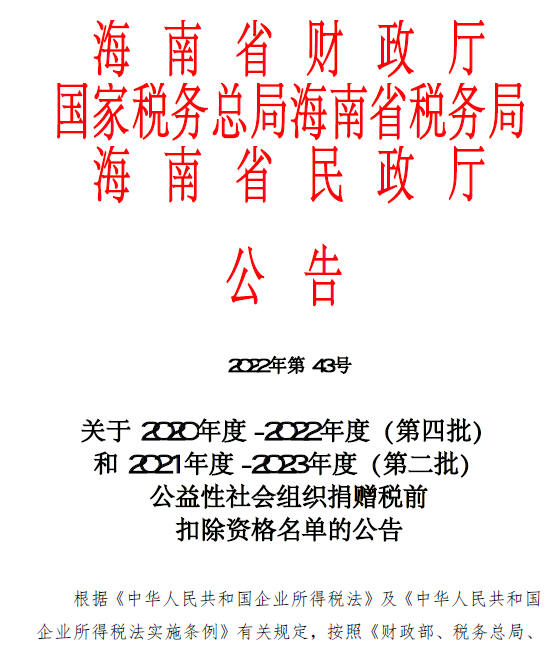 海 南 省 财 政 厅
国家税务总局海南省税务局
海 南 省 民 政 厅

公 告

2022年第 43号

关于 2020年度 -2022年度（第四批）
和 2021年度 -2023年度（第二批）
公益性社会组织捐赠税前
扣除资格名单的公告

根据《中华人民共和国企业所得税法》及《中华人民共和国企业所得税法实施条例》有关规定，按照《财政部、税务总局、